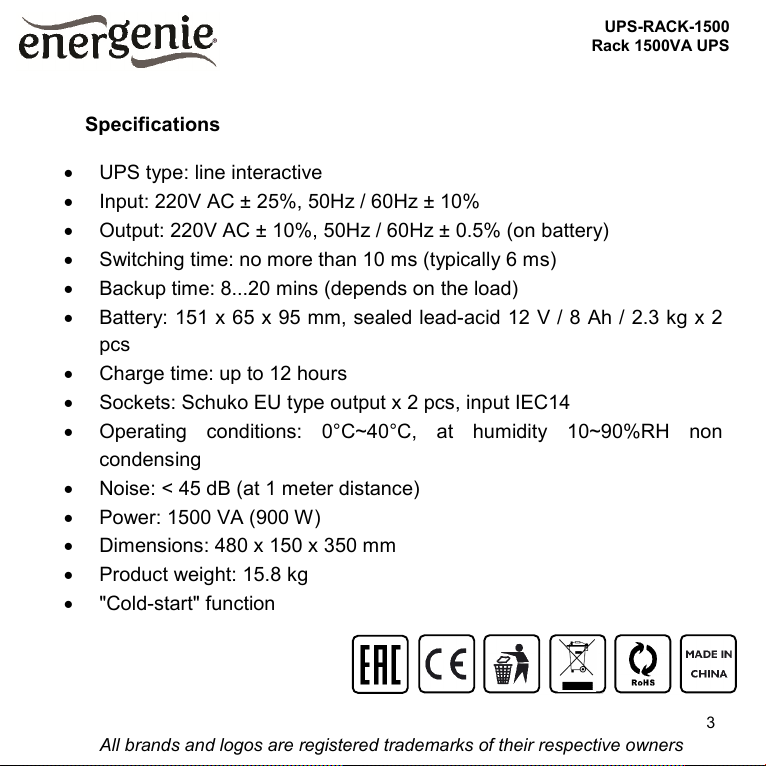 energenie

UPS-RACK-1500
Rack 1500VA UPS

Specifications

• UPS type: line interactive
• Input: 220V AC ± 25%, 50Hz / 60Hz ± 10%
• Output: 220V AC ± 10%, 50Hz / 60Hz ± 0.5% (on battery)
• Switching time: no more than 10 ms (typically 6 ms)
• Backup time: 8...20 mins (depends on the load)
• Battery: 151 x 65 x 95 mm, sealed lead-acid 12 V / 8 Ah / 2.3 kg x 2 pcs
• Charge time: up to 12 hours
• Sockets: Schuko EU type output x 2 pcs, input IEC14
• Operating conditions: 0°C~40°C, at humidity 10~90%RH non condensing
• Noise: < 45 dB (at 1 meter distance)
• Power: 1500 VA (900 W)
• Dimensions: 480 x 150 x 350 mm
• Product weight: 15.8 kg
• "Cold-start" function

EAC CE RoHS MADE IN CHINA

3

All brands and logos are registered trademarks of their respective owners